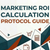 MARKETING ROI CALCULATION PROTOCOL GUIDE